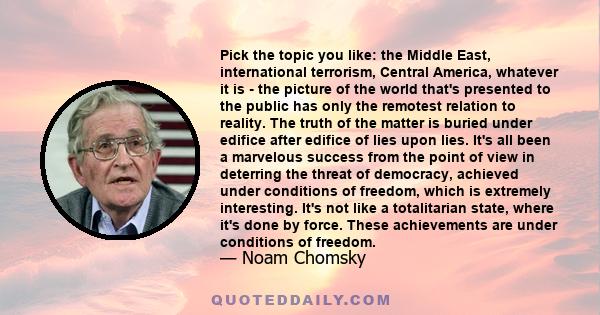 Pick the topic you like: the Middle East, international terrorism, Central America, whatever it is - the picture of the world that's presented to the public has only the remotest relation to reality. The truth of the matter is buried under edifice after edifice of lies upon lies. It's all been a marvelous success from the point of view in deterring the threat of democracy, achieved under conditions of freedom, which is extremely interesting. It's not like a totalitarian state, where it's done by force. These achievements are under conditions of freedom.
— Noam Chomsky

QUOTEDDAILY.COM